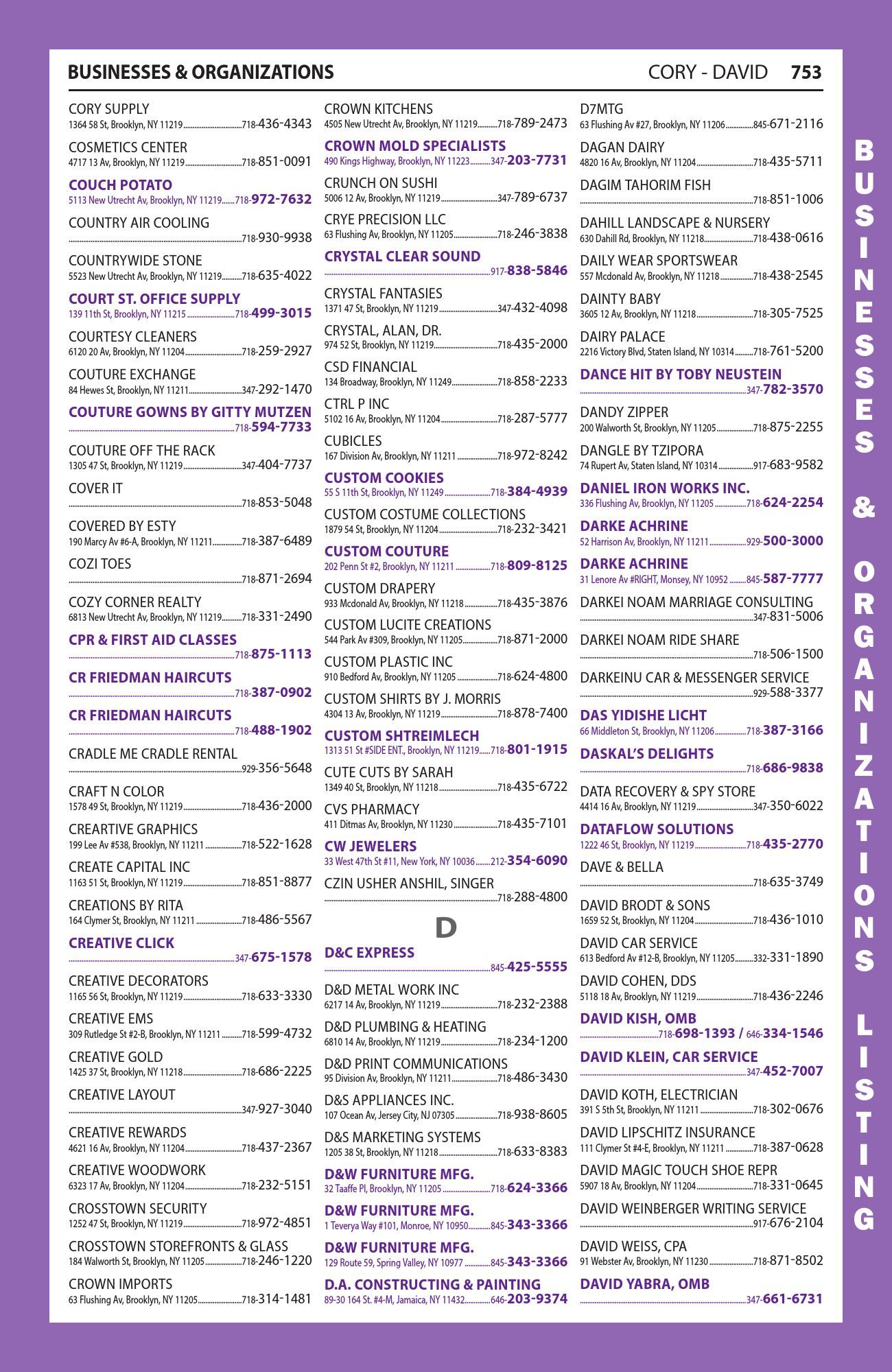 BUSINESSES & ORGANIZATIONS CORY - DAVID 753

CORY SUPPLY
1364 58 St, Brooklyn, NY 11219 718-436-4343

COSMETICS CENTER
4717 13 Av, Brooklyn, NY 11219 718-851-0091

COUCH POTATO
5113 New Utrecht Av, Brooklyn, NY 11219 718-972-7632

COUNTRY AIR COOLING
718-930-9938

COUNTRYWIDE STONE
5523 New Utrecht Av, Brooklyn, NY 11219 718-635-4022

COURT ST. OFFICE SUPPLY
139 11th St, Brooklyn, NY 11215 718-499-3015

COURTESY CLEANERS
6120 20 Av, Brooklyn, NY 11204 718-259-2927

COUTURE EXCHANGE
84 Hewes St, Brooklyn, NY 11211 347-292-1470

COUTURE GOWNS BY GITTY MUTZEN
718-594-7733

COUTURE OFF THE RACK
1305 47 St, Brooklyn, NY 11219 347-404-7737

COVER IT
718-853-5048

COVERED BY ESTY
190 Marcy Av #6-A, Brooklyn, NY 11211 718-387-6489

COZI TOES
718-871-2694

COZY CORNER REALTY
6813 New Utrecht Av, Brooklyn, NY 11219 718-331-2490

CPR & FIRST AID CLASSES
718-875-1113

CR FRIEDMAN HAIRCUTS
718-387-0902

CR FRIEDMAN HAIRCUTS
718-488-1902

CRADLE ME CRADLE RENTAL
929-356-5648

CRAFT N COLOR
1578 49 St, Brooklyn, NY 11219 718-436-2000

CREARTIVE GRAPHICS
199 Lee Av #538, Brooklyn, NY 11211 718-522-1628

CREATE CAPITAL INC
1163 51 St, Brooklyn, NY 11219 718-851-8877

CREATIONS BY RITA
164 Clymer St, Brooklyn, NY 11211 718-486-5567

CREATIVE CLICK
347-675-1578

CREATIVE DECORATORS
1165 56 St, Brooklyn, NY 11219 718-633-3330

CREATIVE EMS
309 Rutledge St #2-B, Brooklyn, NY 11211 718-599-4732

CREATIVE GOLD
1425 37 St, Brooklyn, NY 11218 718-686-2225

CREATIVE LAYOUT
347-927-3040

CREATIVE REWARDS
4621 16 Av, Brooklyn, NY 11204 718-437-2367

CREATIVE WOODWORK
6323 17 Av, Brooklyn, NY 11204 718-232-5151

CROSSTOWN SECURITY
1252 47 St, Brooklyn, NY 11219 718-972-4851

CROSSTOWN STOREFRONTS & GLASS
184 Walworth St, Brooklyn, NY 11205 718-246-1220

CROWN IMPORTS
63 Flushing Av, Brooklyn, NY 11205 718-314-1481

CROWN KITCHENS
4505 New Utrecht Av, Brooklyn, NY 11219 718-789-2473

CROWN MOLD SPECIALISTS
490 Kings Highway, Brooklyn, NY 11223 347-203-7731

CRUNCH ON SUSHI
5006 12 Av, Brooklyn, NY 11219 347-789-6737

CRYE PRECISION LLC
63 Flushing Av, Brooklyn, NY 11205 718-246-3838

CRYSTAL CLEAR SOUND
917-838-5846

CRYSTAL FANTASIES
1371 47 St, Brooklyn, NY 11219 347-432-4098

CRYSTAL, ALAN, DR.
974 52 St, Brooklyn, NY 11219 718-435-2000

CSD FINANCIAL
134 Broadway, Brooklyn, NY 11249 718-858-2233

CTRL P INC
5102 16 Av, Brooklyn, NY 11204 718-287-5777

CUBICLES
167 Division Av, Brooklyn, NY 11211 718-972-8242

CUSTOM COOKIES
55 S 11th St, Brooklyn, NY 11249 718-384-4939

CUSTOM COSTUME COLLECTIONS
1879 54 St, Brooklyn, NY 11204 718-232-3421

CUSTOM COUTURE
202 Penn St #2, Brooklyn, NY 11211 718-809-8125

CUSTOM DRAPERY
933 Mcdonald Av, Brooklyn, NY 11218 718-435-3876

CUSTOM LUCITE CREATIONS
544 Park Av #309, Brooklyn, NY 11205 718-871-2000

CUSTOM PLASTIC INC
910 Bedford Av, Brooklyn, NY 11205 718-624-4800

CUSTOM SHIRTS BY J. MORRIS
4304 13 Av, Brooklyn, NY 11219 718-878-7400

CUSTOM SHTREIMLECH
1313 51 St #SIDE ENT., Brooklyn, NY 11219 718-801-1915

CUTE CUTS BY SARAH
1349 40 St, Brooklyn, NY 11218 718-435-6722

CVS PHARMACY
411 Ditmas Av, Brooklyn, NY 11230 718-435-7101

CW JEWELERS
33 West 47th St #11, New York, NY 10036 212-354-6090

CZIN USHER ANSHIL, SINGER
718-288-4800

D

D&C EXPRESS
845-425-5555

D&D METAL WORK INC
6217 14 Av, Brooklyn, NY 11219 718-232-2388

D&D PLUMBING & HEATING
6810 14 Av, Brooklyn, NY 11219 718-234-1200

D&D PRINT COMMUNICATIONS
95 Division Av, Brooklyn, NY 11211 718-486-3430

D&S APPLIANCES INC.
107 Ocean Av, Jersey City, NJ 07305 718-938-8605

D&S MARKETING SYSTEMS
1205 38 St, Brooklyn, NY 11218 718-633-8383

D&W FURNITURE MFG.
32 Taaffe Pl, Brooklyn, NY 11205 718-624-3366

D&W FURNITURE MFG.
1 Teverya Way #101, Monroe, NY 10950 845-343-3366

D&W FURNITURE MFG.
129 Route 59, Spring Valley, NY 10977 845-343-3366

D.A. CONSTRUCTING & PAINTING
89-30 164 St. #4-M, Jamaica, NY 11432 646-203-9374

D7MTG
63 Flushing Av #27, Brooklyn, NY 11206 845-671-2116

DAGAN DAIRY
4820 16 Av, Brooklyn, NY 11204 718-435-5711

DAGIM TAHORIM FISH
718-851-1006

DAHILL LANDSCAPE & NURSERY
630 Dahill Rd, Brooklyn, NY 11218 718-438-0616

DAILY WEAR SPORTSWEAR
557 Mcdonald Av, Brooklyn, NY 11218 718-438-2545

DAINTY BABY
3605 12 Av, Brooklyn, NY 11218 718-305-7525

DAIRY PALACE
2216 Victory Blvd, Staten Island, NY 10314 718-761-5200

DANCE HIT BY TOBY NEUSTEIN
347-782-3570

DANDY ZIPPER
200 Walworth St, Brooklyn, NY 11205 718-875-2255

DANGLE BY TZIPORA
74 Rupert Av, Staten Island, NY 10314 917-683-9582

DANIEL IRON WORKS INC.
336 Flushing Av, Brooklyn, NY 11205 718-624-2254

DARKE ACHRINE
52 Harrison Av, Brooklyn, NY 11211 929-500-3000

DARKE ACHRINE
31 Lenore Av #RIGHT, Monsey, NY 10952 845-587-7777

DARKEI NOAM MARRIAGE CONSULTING
347-831-5006

DARKEI NOAM RIDE SHARE
718-506-1500

DARKEINU CAR & MESSENGER SERVICE
929-588-3377

DAS YIDISHE LICHT
66 Middleton St, Brooklyn, NY 11206 718-387-3166

DASKAL'S DELIGHTS
718-686-9838

DATA RECOVERY & SPY STORE
4414 16 Av, Brooklyn, NY 11219 347-350-6022

DATAFLOW SOLUTIONS
1222 46 St, Brooklyn, NY 11219 718-435-2770

DAVE & BELLA
718-635-3749

DAVID BRODT & SONS
1659 52 St, Brooklyn, NY 11204 718-436-1010

DAVID CAR SERVICE
613 Bedford Av #12-B, Brooklyn, NY 11205 332-331-1890

DAVID COHEN, DDS
5118 18 Av, Brooklyn, NY 11219 718-436-2246

DAVID KISH, OMB
718-698-1393 / 646-334-1546

DAVID KLEIN, CAR SERVICE
347-452-7007

DAVID KOTH, ELECTRICIAN
391 S 5th St, Brooklyn, NY 11211 718-302-0676

DAVID LIPSCHITZ INSURANCE
111 Clymer St #4-E, Brooklyn, NY 11211 718-387-0628

DAVID MAGIC TOUCH SHOE REPR
5907 18 Av, Brooklyn, NY 11204 718-331-0645

DAVID WEINBERGER WRITING SERVICE
917-676-2104

DAVID WEISS, CPA
91 Webster Av, Brooklyn, NY 11230 718-871-8502

DAVID YABRA, OMB
347-661-6731

BUSINESSES & ORGANIZATIONS LISTING